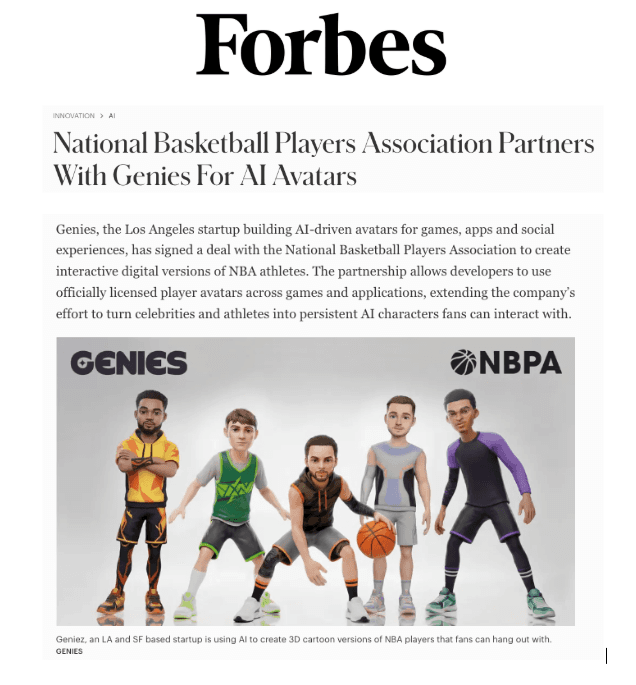 Forbes

INNOVATION > AI

National Basketball Players Association Partners With Genies For AI Avatars

Genies, the Los Angeles startup building AI-driven avatars for games, apps and social experiences, has signed a deal with the National Basketball Players Association to create interactive digital versions of NBA athletes. The partnership allows developers to use officially licensed player avatars across games and applications, extending the company's effort to turn celebrities and athletes into persistent AI characters fans can interact with.

GENIES

NBPA

Geniez, an LA and SF based startup is using AI to create 3D cartoon versions of NBA players that fans can hang out with.
GENIES